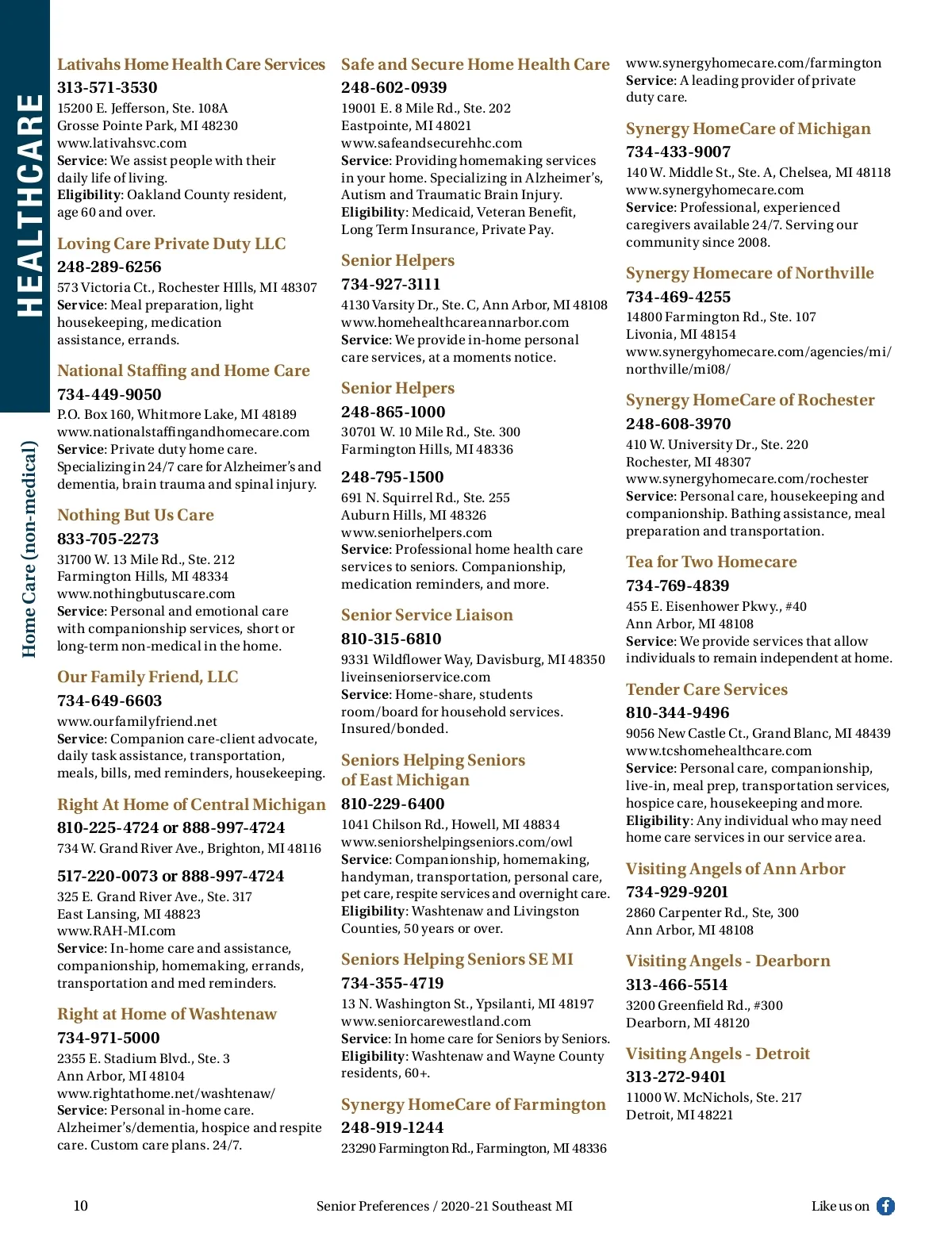 HEALTHCARE

Home Care (non-medical)

Lativahs Home Health Care Services
313-571-3530
15200 E. Jefferson, Ste. 108A
Grosse Pointe Park, MI 48230
www.lativahsvc.com
Service: We assist people with their daily life of living.
Eligibility: Oakland County resident, age 60 and over.

Loving Care Private Duty LLC
248-289-6256
573 Victoria Ct., Rochester HIlls, MI 48307
Service: Meal preparation, light housekeeping, medication assistance, errands.

National Staffing and Home Care
734-449-9050
P.O. Box 160, Whitmore Lake, MI 48189
www.nationalstaffingandhomecare.com
Service: Private duty home care. Specializing in 24/7 care for Alzheimer's and dementia, brain trauma and spinal injury.

Nothing But Us Care
833-705-2273
31700 W. 13 Mile Rd., Ste. 212
Farmington Hills, MI 48334
www.nothingbutuscare.com
Service: Personal and emotional care with companionship services, short or long-term non-medical in the home.

Our Family Friend, LLC
734-649-6603
www.ourfamilyfriend.net
Service: Companion care-client advocate, daily task assistance, transportation, meals, bills, med reminders, housekeeping.

Right At Home of Central Michigan
810-225-4724 or 888-997-4724
734 W. Grand River Ave., Brighton, MI 48116

517-220-0073 or 888-997-4724
325 E. Grand River Ave., Ste. 317
East Lansing, MI 48823
www.RAH-MI.com
Service: In-home care and assistance, companionship, homemaking, errands, transportation and med reminders.

Right at Home of Washtenaw
734-971-5000
2355 E. Stadium Blvd., Ste. 3
Ann Arbor, MI 48104
www.rightathome.net/washtenaw/
Service: Personal in-home care. Alzheimer's/dementia, hospice and respite care. Custom care plans. 24/7.

Safe and Secure Home Health Care
248-602-0939
19001 E. 8 Mile Rd., Ste. 202
Eastpointe, MI 48021
www.safeandsecurehhc.com
Service: Providing homemaking services in your home. Specializing in Alzheimer's, Autism and Traumatic Brain Injury.
Eligibility: Medicaid, Veteran Benefit, Long Term Insurance, Private Pay.

Senior Helpers
734-927-3111
4130 Varsity Dr., Ste. C, Ann Arbor, MI 48108
www.homehealthcareannarbor.com
Service: We provide in-home personal care services, at a moments notice.

Senior Helpers
248-865-1000
30701 W. 10 Mile Rd., Ste. 300
Farmington Hills, MI 48336

248-795-1500
691 N. Squirrel Rd., Ste. 255
Auburn Hills, MI 48326
www.seniorhelpers.com
Service: Professional home health care services to seniors. Companionship, medication reminders, and more.

Senior Service Liaison
810-315-6810
9331 Wildflower Way, Davisburg, MI 48350
liveinseniorservice.com
Service: Home-share, students room/board for household services. Insured/bonded.

Seniors Helping Seniors of East Michigan
810-229-6400
1041 Chilson Rd., Howell, MI 48834
www.seniorshelpingseniors.com/owl
Service: Companionship, homemaking, handyman, transportation, personal care, pet care, respite services and overnight care.
Eligibility: Washtenaw and Livingston Counties, 50 years or over.

Seniors Helping Seniors SE MI
734-355-4719
13 N. Washington St., Ypsilanti, MI 48197
www.seniorcarewestland.com
Service: In home care for Seniors by Seniors.
Eligibility: Washtenaw and Wayne County residents, 60+.

Synergy HomeCare of Farmington
248-919-1244
23290 Farmington Rd., Farmington, MI 48336
www.synergyhomecare.com/farmington
Service: A leading provider of private duty care.

Synergy HomeCare of Michigan
734-433-9007
140 W. Middle St., Ste. A, Chelsea, MI 48118
www.synergyhomecare.com
Service: Professional, experienced caregivers available 24/7. Serving our community since 2008.

Synergy Homecare of Northville
734-469-4255
14800 Farmington Rd., Ste. 107
Livonia, MI 48154
www.synergyhomecare.com/agencies/mi/northville/mi08/

Synergy HomeCare of Rochester
248-608-3970
410 W. University Dr., Ste. 220
Rochester, MI 48307
www.synergyhomecare.com/rochester
Service: Personal care, housekeeping and companionship. Bathing assistance, meal preparation and transportation.

Tea for Two Homecare
734-769-4839
455 E. Eisenhower Pkwy., #40
Ann Arbor, MI 48108
Service: We provide services that allow individuals to remain independent at home.

Tender Care Services
810-344-9496
9056 New Castle Ct., Grand Blanc, MI 48439
www.tcshomehealthcare.com
Service: Personal care, companionship, live-in, meal prep, transportation services, hospice care, housekeeping and more.
Eligibility: Any individual who may need home care services in our service area.

Visiting Angels of Ann Arbor
734-929-9201
2860 Carpenter Rd., Ste, 300
Ann Arbor, MI 48108

Visiting Angels - Dearborn
313-466-5514
3200 Greenfield Rd., #300
Dearborn, MI 48120

Visiting Angels - Detroit
313-272-9401
11000 W. McNichols, Ste. 217
Detroit, MI 48221

10
Senior Preferences / 2020-21 Southeast MI
Like us on